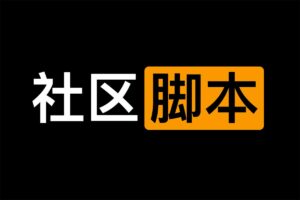 社区脚本